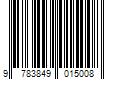 9 783849 015008